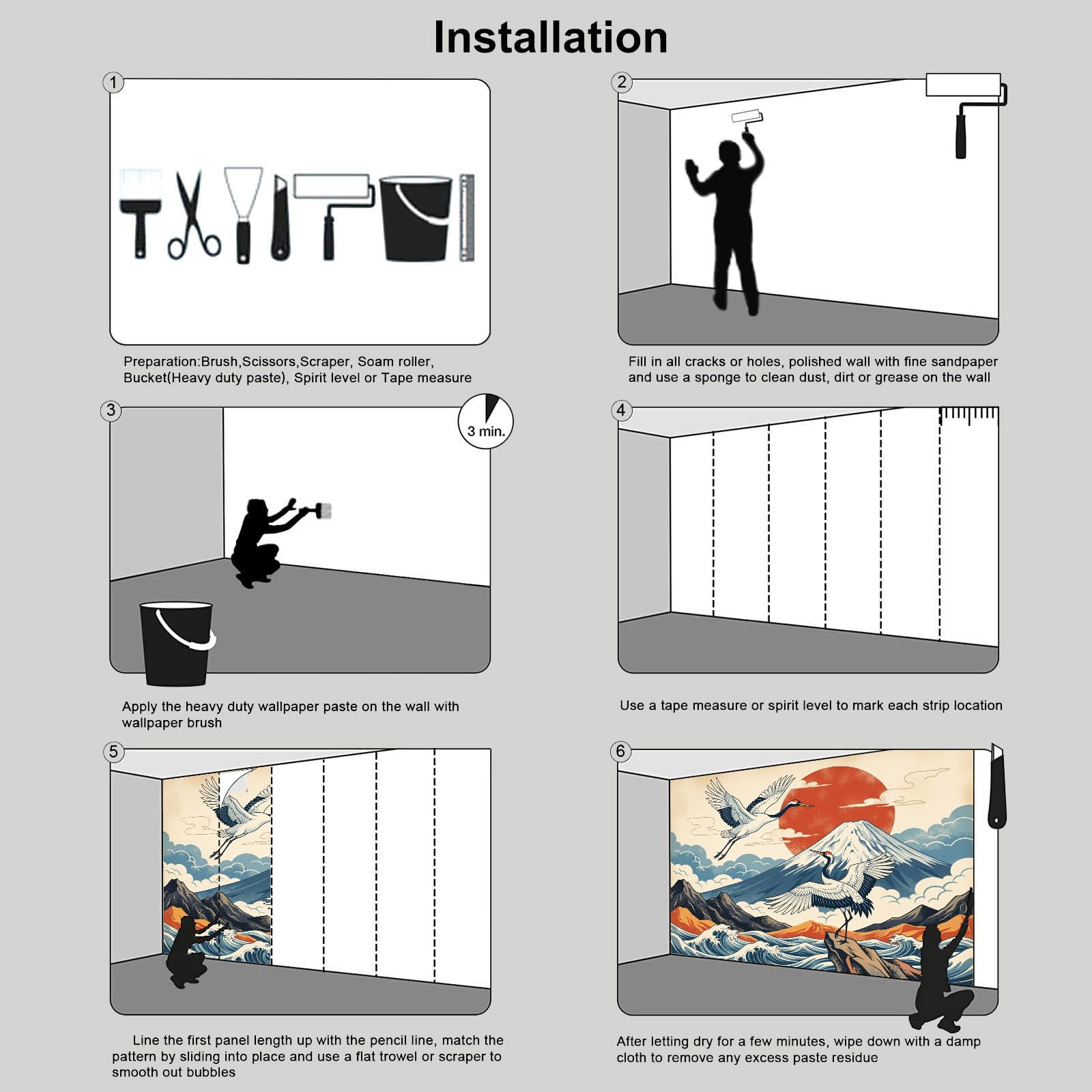 Installation

1

Preparation:Brush,Scissors,Scraper, Soam roller, Bucket(Heavy duty paste), Spirit level or Tape measure

2

Fill in all cracks or holes, polished wall with fine sandpaper and use a sponge to clean dust, dirt or grease on the wall

3

3 min.

Apply the heavy duty wallpaper paste on the wall with wallpaper brush

4

Use a tape measure or spirit level to mark each strip location

5

Line the first panel length up with the pencil line, match the pattern by sliding into place and use a flat trowel or scraper to smooth out bubbles

6

After letting dry for a few minutes, wipe down with a damp cloth to remove any excess paste residue